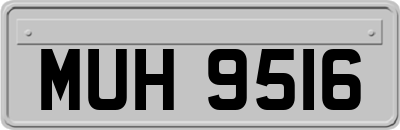 MUH 9516